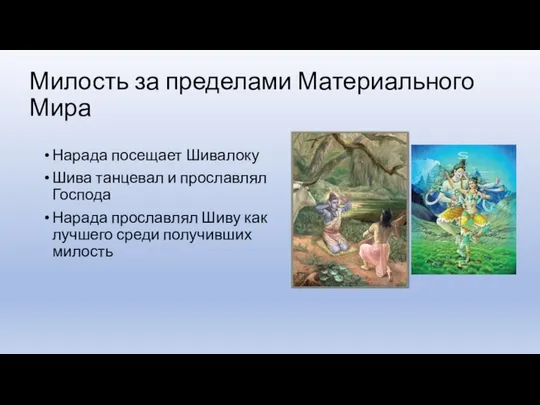 Милость за пределами Материального Мира

• Нарада посещает Шивалоку
• Шива танцевал и прославлял Господа
• Нарада прославлял Шиву как лучшего среди получивших милость